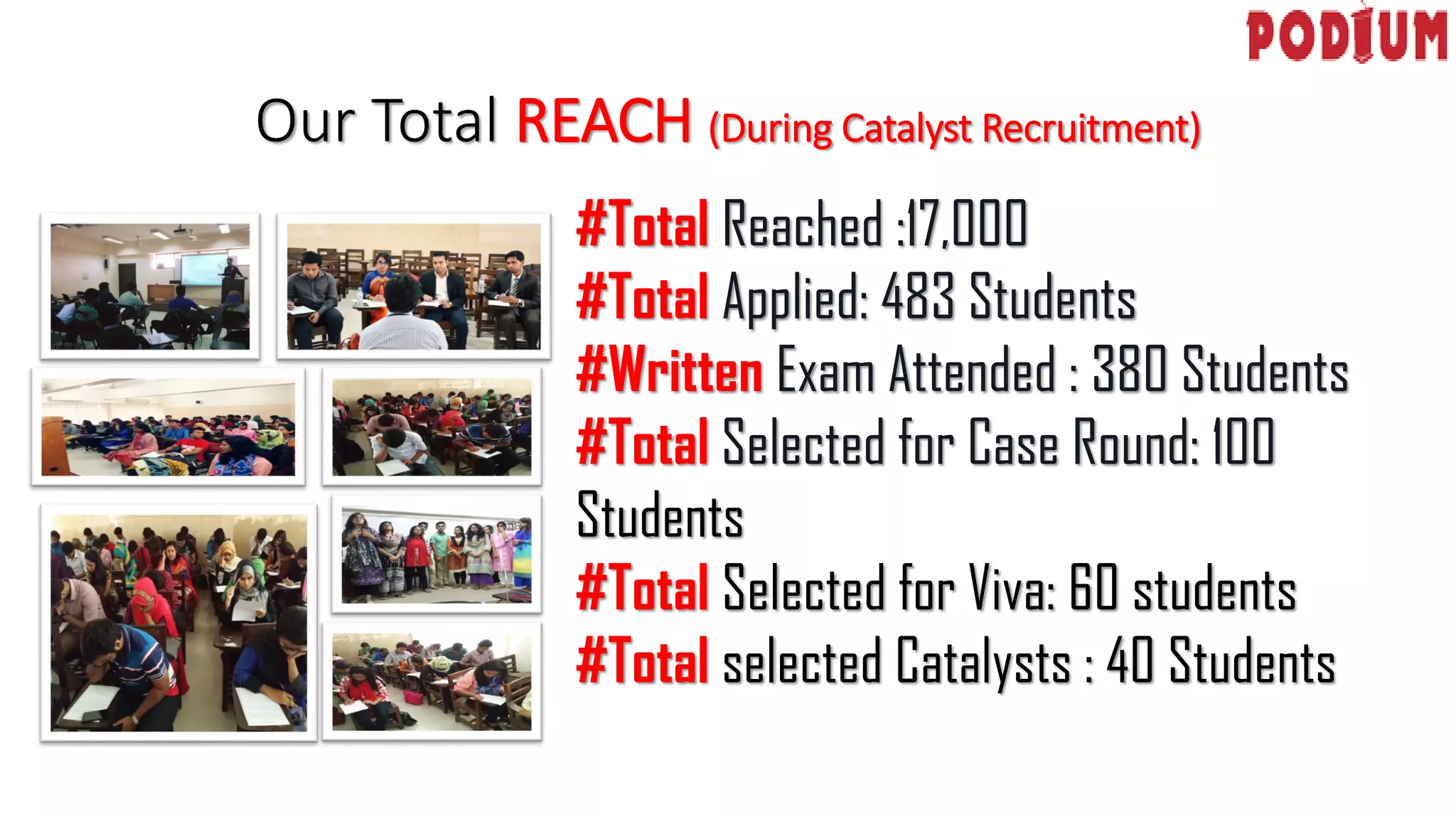 PODIUM

Our Total REACH (During Catalyst Recruitment)

#Total Reached :17,000
#Total Applied: 483 Students
#Written Exam Attended : 380 Students
#Total Selected for Case Round: 100 Students
#Total Selected for Viva: 60 students
#Total selected Catalysts : 40 Students